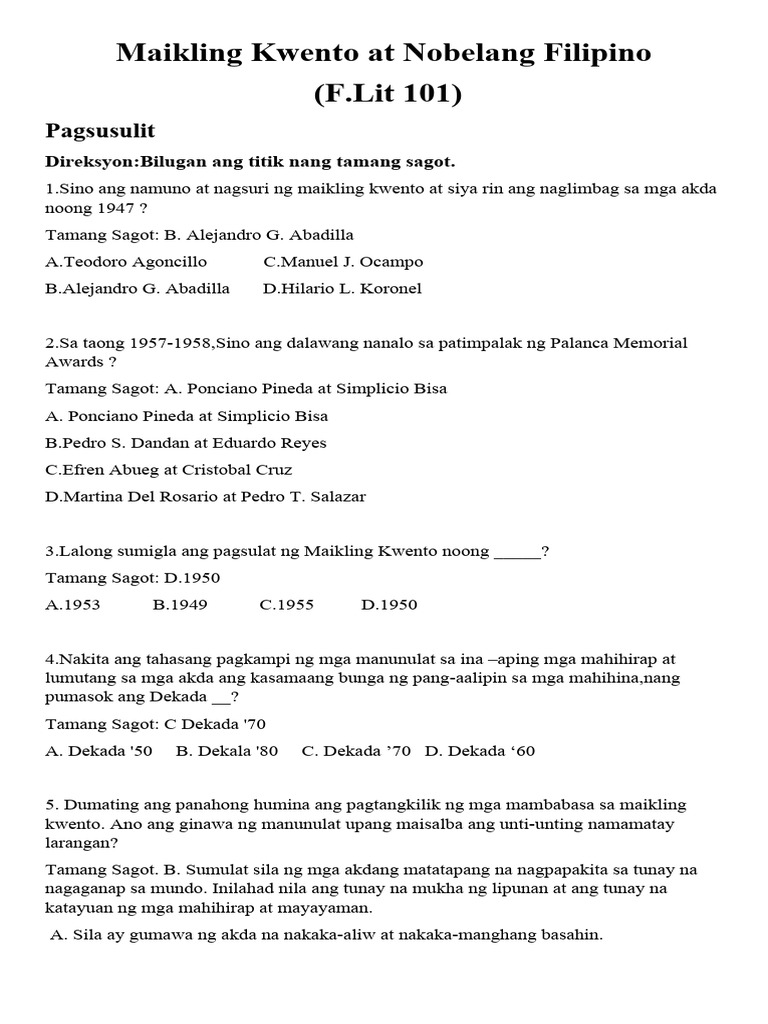 Maikling Kwento at Nobelang Filipino
(F.Lit 101)

Pagsusulit

Direksyon:Bilugan ang titik nang tamang sagot.

1.Sino ang namuno at nagsuri ng maikling kwento at siya rin ang naglimbag sa mga akda noong 1947 ?

Tamang Sagot: B. Alejandro G. Abadilla

A.Teodoro Agoncillo C.Manuel J. Ocampo

B.Alejandro G. Abadilla D.Hilario L. Koronel

2.Sa taong 1957-1958,Sino ang dalawang nanalo sa patimpalak ng Palanca Memorial Awards ?

Tamang Sagot: A. Ponciano Pineda at Simplicio Bisa

A. Ponciano Pineda at Simplicio Bisa

B.Pedro S. Dandan at Eduardo Reyes

C.Efren Abueg at Cristobal Cruz

D.Martina Del Rosario at Pedro T. Salazar

3.Lalong sumigla ang pagsulat ng Maikling Kwento noong _____?

Tamang Sagot: D.1950

A.1953 B.1949 C.1955 D.1950

4.Nakita ang tahasang pagkampi ng mga manunulat sa ina –aping mga mahihirap at lumutang sa mga akda ang kasamaang bunga ng pang-aalipin sa mga mahihina,nang pumasok ang Dekada __?

Tamang Sagot: C Dekada '70

A. Dekada '50 B. Dekala '80 C. Dekada ’70 D. Dekada ‘60

5. Dumating ang panahong humina ang pagtangkilik ng mga mambabasa sa maikling kwento. Ano ang ginawa ng manunulat upang maisalba ang unti-unting namamatay larangan?

Tamang Sagot. B. Sumulat sila ng mga akdang matatapang na nagpapakita sa tunay na nagaganap sa mundo. Inilahad nila ang tunay na mukha ng lipunan at ang tunay na katayuan ng mga mahihirap at mayayaman.

A. Sila ay gumawa ng akda na nakaka-aliw at nakaka-manghang basahin.